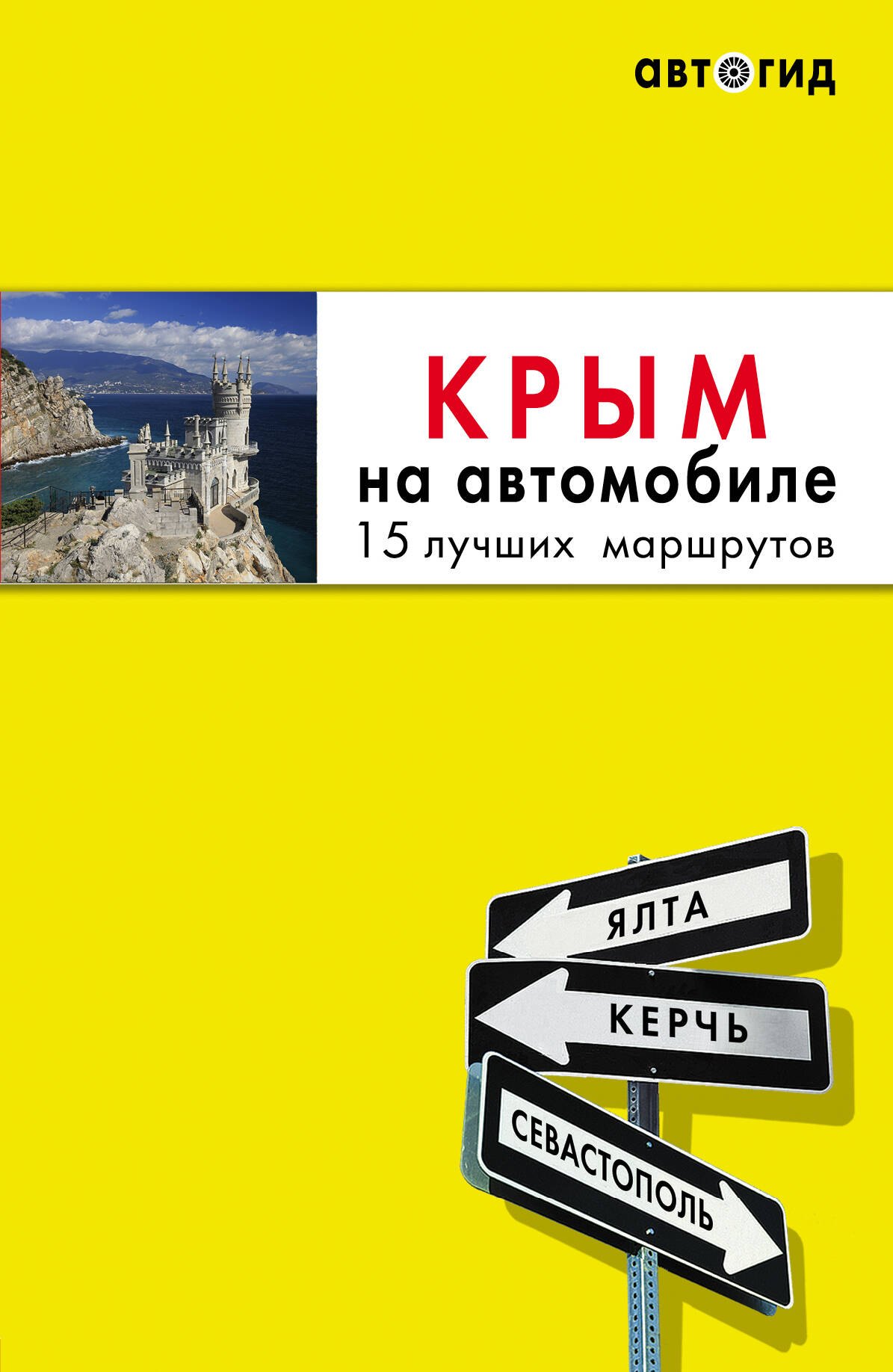 автогид

КРЫМ
на автомобиле
15 лучших маршрутов

ЯЛТА
КЕРЧЬ
СЕВАСТОПОЛЬ